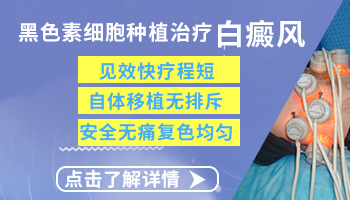 黑色素细胞种植治疗 白癜风

见效快疗程短

自体移植无排斥

安全无痛复色均匀

点击了解详情